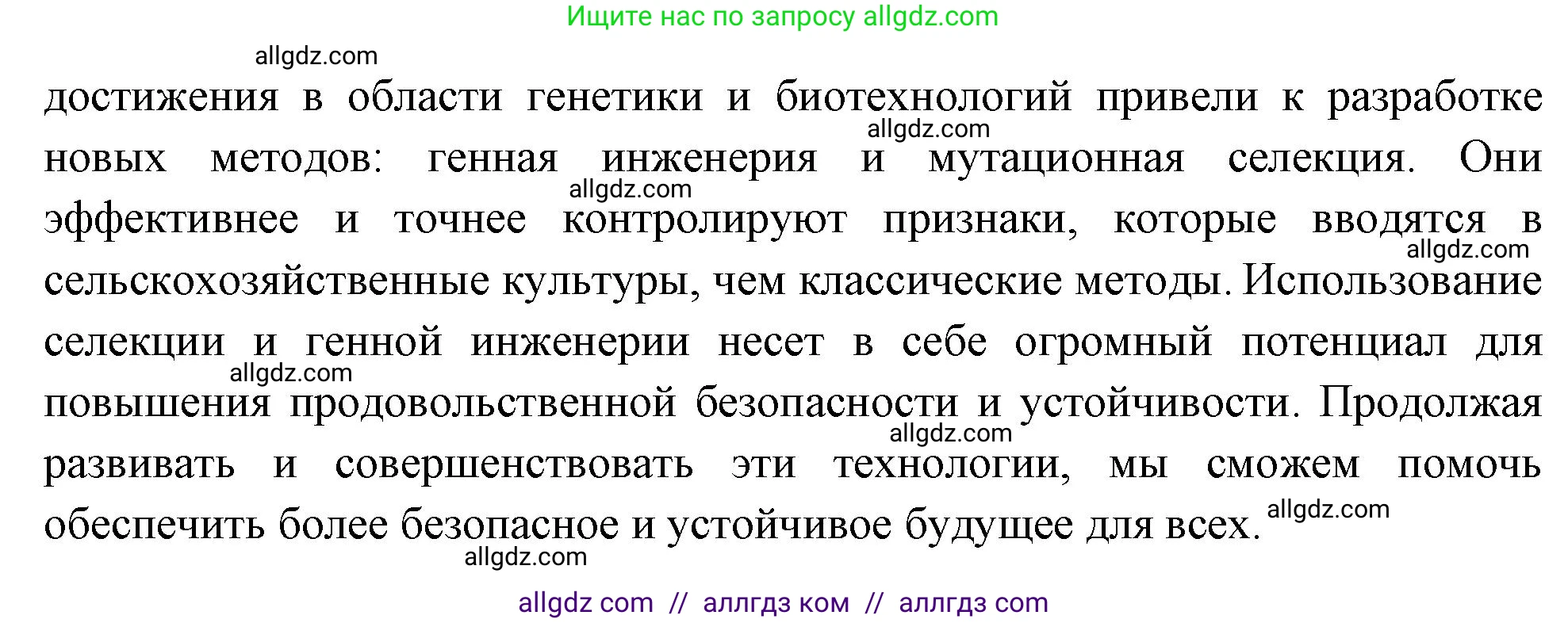 Ищите нас по запросу allgdz.com

allgdz.com

достижения в области генетики и биотехнологий привели к разработке новых методов: генная инженерия и мутационная селекция. Они эффективнее и точнее контролируют признаки, которые вводятся в сельскохозяйственные культуры, чем классические методы. Использование селекции и генной инженерии несет в себе огромный потенциал для повышения продовольственной безопасности и устойчивости. Продолжая развивать и совершенствовать эти технологии, мы сможем помочь обеспечить более безопасное и устойчивое будущее для всех.

allgdz.com
allgdz.com
allgdz.com
allgdz.com
allgdz.com
allgdz.com
allgdz.com

allgdz com // аллгдз ком // аллгдз com